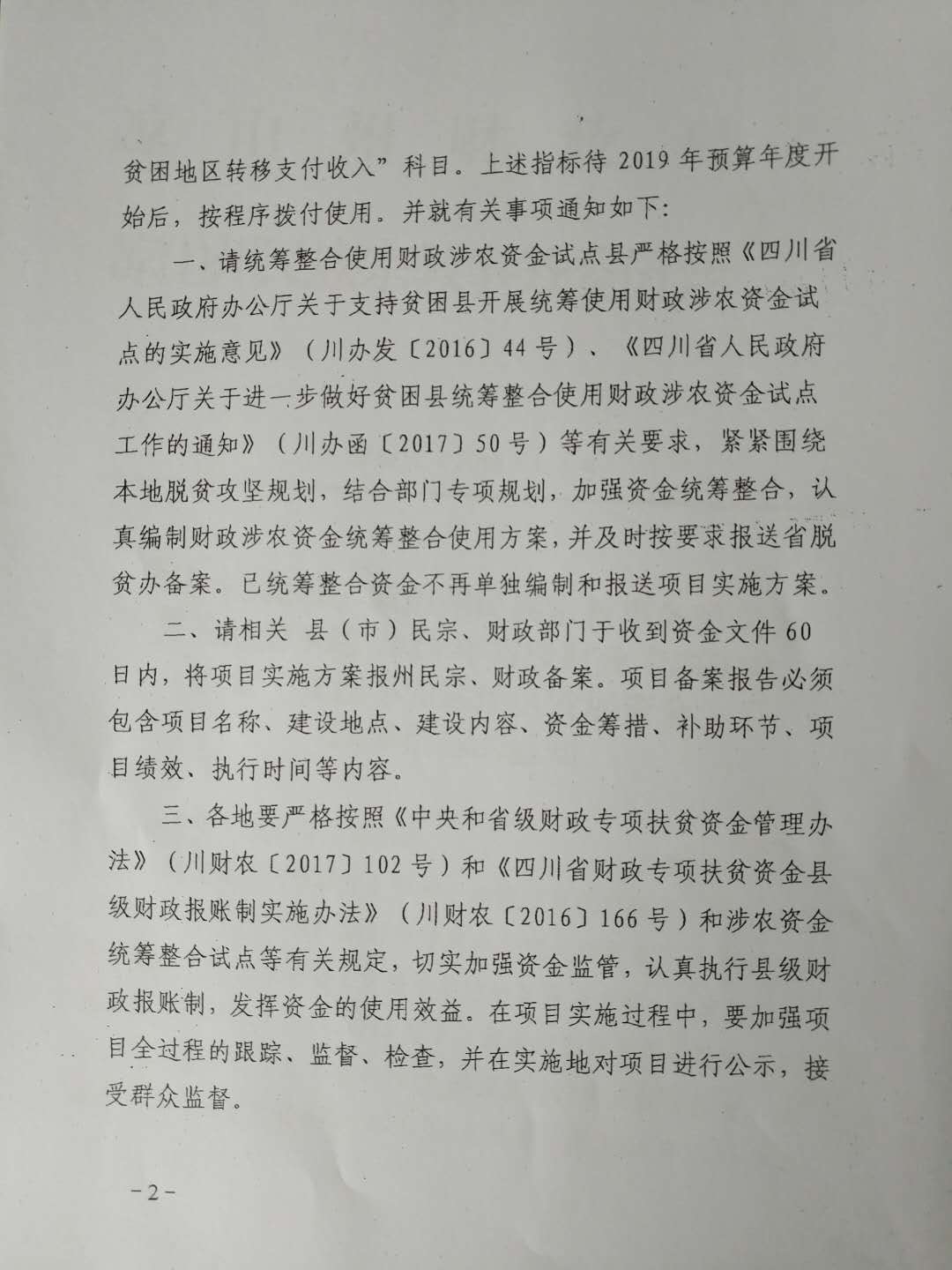 贫困地区转移支付收入”科目。上述指标待2019年预算年度开始后，按程序拨付使用。并就有关事项通知如下：

一、请统筹整合使用财政涉农资金试点县严格按照《四川省人民政府办公厅关于支持贫困县开展统筹使用财政涉农资金试点的实施意见》（川办发〔2016〕44号）、《四川省人民政府办公厅关于进一步做好贫困县统筹整合使用财政涉农资金试点工作的通知》（川办函〔2017〕50号）等有关要求，紧紧围绕本地脱贫攻坚规划，结合部门专项规划，加强资金统筹整合，认真编制财政涉农资金统筹整合使用方案，并及时按要求报送省脱贫办备案。已统筹整合资金不再单独编制和报送项目实施方案。

二、请相关 县（市）民宗、财政部门于收到资金文件60日内，将项目实施方案报州民宗、财政备案。项目备案报告必须包含项目名称、建设地点、建设内容、资金筹措、补助环节、项目绩效、执行时间等内容。

三、各地要严格按照《中央和省级财政专项扶贫资金管理办法》（川财农〔2017〕102号）和《四川省财政专项扶贫资金县级财政报账制实施办法》（川财农〔2016〕166号）和涉农资金统筹整合试点等有关规定，切实加强资金监管，认真执行县级财政报账制，发挥资金的使用效益。在项目实施过程中，要加强项目全过程的跟踪、监督、检查，并在实施地对项目进行公示，接受群众监督。

-2-